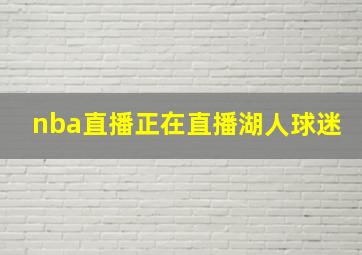 nba直播正在直播湖人球迷